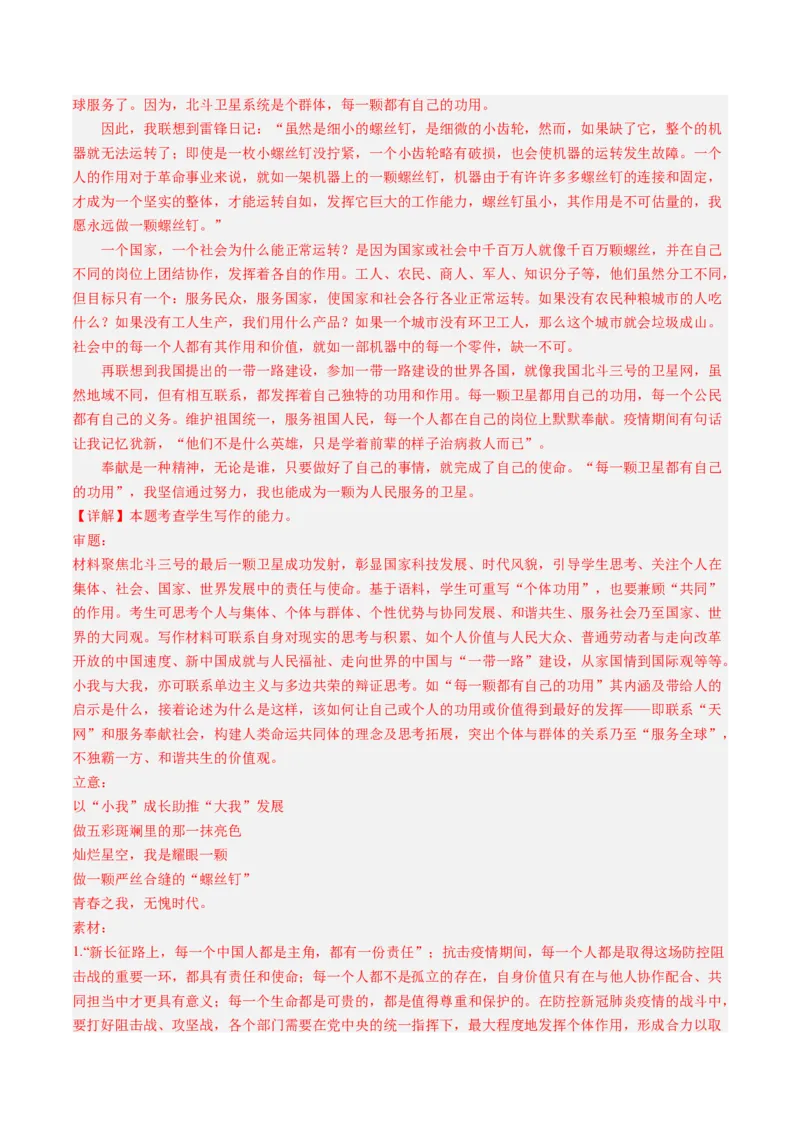 球服务了。因为，北斗卫星系统是个群体，每一颗都有自己的功用。

因此，我联想到雷锋日记：“虽然是细小的螺丝钉，是细微的小齿轮，然而，如果缺了它，整个的机器就无法运转了；即使是一枚小螺丝钉没拧紧，一个小齿轮略有破损，也会使机器的运转发生故障。一个人的作用对于革命事业来说，就如一架机器上的一颗螺丝钉，机器由于有许许多多螺丝钉的连接和固定，才成为一个坚实的整体，才能运转自如，发挥它巨大的工作能力，螺丝钉虽小，其作用是不可估量的，我愿永远做一颗螺丝钉。”

一个国家，一个社会为什么能正常运转？是因为国家或社会中千百万人就像千百万颗螺丝，并在自己不同的岗位上团结协作，发挥着各自的作用。工人、农民、商人、军人、知识分子等，他们虽然分工不同，但目标只有一个：服务民众，服务国家，使国家和社会各行各业正常运转。如果没有农民种粮城市的人吃什么？如果没有工人生产，我们用什么产品？如果一个城市没有环卫工人，那么这个城市就会垃圾成山。社会中的每一个人都有其作用和价值，就如一部机器中的每一个零件，缺一不可。

再联想到我国提出的一带一路建设，参加一带一路建设的世界各国，就像我国北斗三号的卫星网，虽然地域不同，但有相互联系，都发挥着自己独特的功用和作用。每一颗卫星都用自己的功用，每一个公民都有自己的义务。维护祖国统一，服务祖国人民，每一个人都在自己的岗位上默默奉献。疫情期间有句话让我记忆犹新，“他们不是什么英雄，只是学着前辈的样子治病救人而已”。

奉献是一种精神，无论是谁，只要做好了自己的事情，就完成了自己的使命。“每一颗卫星都有自己的功用”，我坚信通过努力，我也能成为一颗为人民服务的卫星。

【详解】本题考查学生写作的能力。

审题：

材料聚焦北斗三号的最后一颗卫星成功发射，彰显国家科技发展、时代风貌，引导学生思考、关注个人在集体、社会、国家、世界发展中的责任与使命。基于语料，学生可重写“个体功用”，也要兼顾“共同”的作用。考生可思考个人与集体、个体与群体、个性优势与协同发展、和谐共生、服务社会乃至国家、世界的大同观。写作材料可联系自身对现实的思考与积累、如个人价值与人民大众、普通劳动者与走向改革开放的中国速度、新中国成就与人民福祉、走向世界的中国与“一带一路”建设，从家国情到国际观等等。小我与大我，亦可联系单边主义与多边共荣的辩证思考。如“每一颗都有自己的功用”其内涵及带给人的启示是什么，接着论述为什么是这样，该如何让自己或个人的功用或价值得到最好的发挥——即联系“天网”和服务奉献社会，构建人类命运共同体的理念及思考拓展，突出个体与群体的关系乃至“服务全球”，不独霸一方、和谐共生的价值观。

立意：

以“小我”成长助推“大我”发展

做五彩斑斓里的那一抹亮色

灿烂星空，我是耀眼一颗

做一颗严丝合缝的“螺丝钉”

青春之我，无愧时代。

素材：

1.“新长征路上，每一个中国人都是主角，都有一份责任”；抗击疫情期间，每一个人都是取得这场防控阻击战的重要一环，都具有责任和使命；每一个人都不是孤立的存在，自身价值只有在与他人协作配合、共同担当中才更具有意义；每一个生命都是可贵的，都是值得尊重和保护的。在防控新冠肺炎疫情的战斗中，要打好阻击战、攻坚战，各个部门需要在党中央的统一指挥下，最大程度地发挥个体作用，形成合力以取